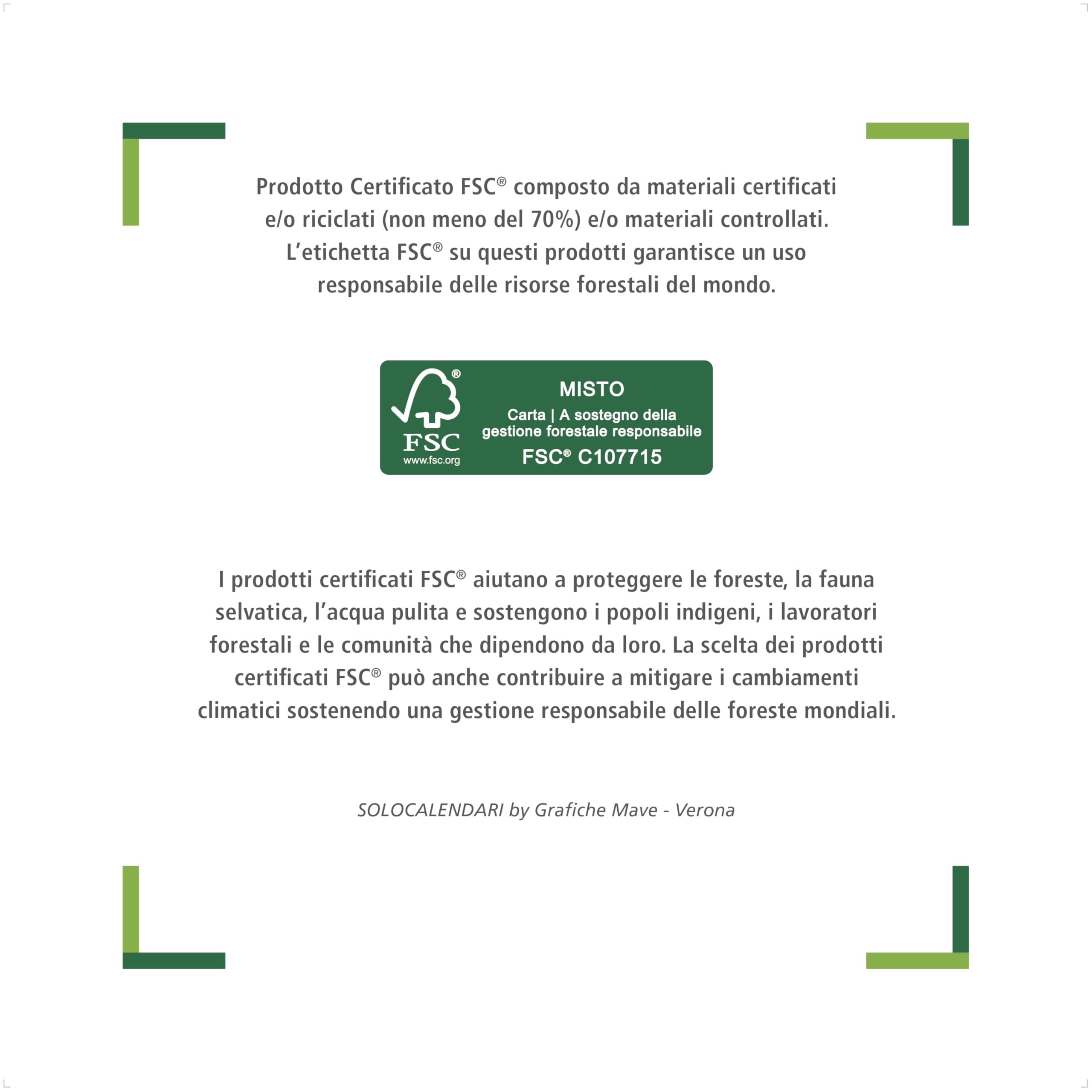 Prodotto Certificato FSC® composto da materiali certificati e/o riciclati (non meno del 70%) e/o materiali controllati. L'etichetta FSC® su questi prodotti garantisce un uso responsabile delle risorse forestali del mondo.

®
FSC
www.fsc.org
MISTO
Carta | A sostegno della gestione forestale responsabile
FSC® C107715

I prodotti certificati FSC® aiutano a proteggere le foreste, la fauna selvatica, l'acqua pulita e sostengono i popoli indigeni, i lavoratori forestali e le comunità che dipendono da loro. La scelta dei prodotti certificati FSC® può anche contribuire a mitigare i cambiamenti climatici sostenendo una gestione responsabile delle foreste mondiali.

SOLOCALENDARI by Grafiche Mave - Verona